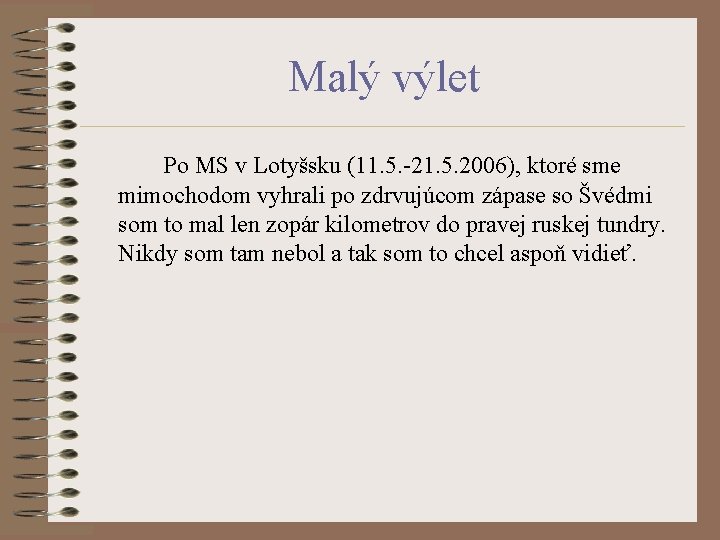 Malý výlet

Po MS v Lotyšsku (11.5.-21.5.2006), ktoré sme mimochodom vyhrali po zdrvujúcom zápase so Švédmi som to mal len zopár kilometrov do pravej ruskej tundry. Nikdy som tam nebol a tak som to chcel aspoň vidieť.